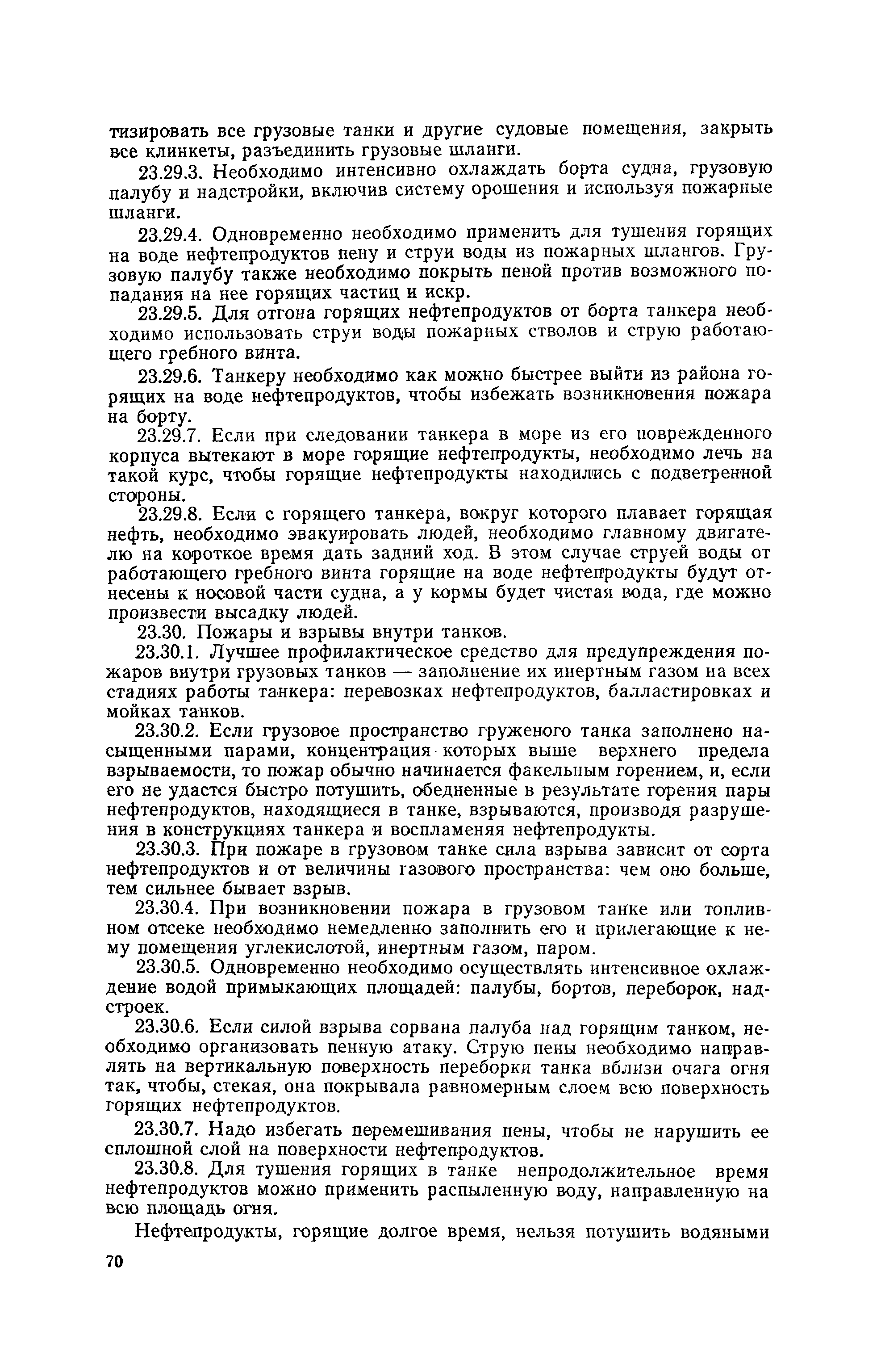 тизировать все грузовые танки и другие судовые помещения, закрыть все клинкеты, разъединить грузовые шланги.

23.29.3. Необходимо интенсивно охлаждать борта судна, грузовую палубу и надстройки, включив систему орошения и используя пожарные шланги.

23.29.4. Одновременно необходимо применить для тушения горящих на воде нефтепродуктов пену и струи воды из пожарных шлангов. Грузовую палубу также необходимо покрыть пеной против возможного попадания на нее горящих частиц и искр.

23.29.5. Для отгона горящих нефтепродуктов от борта танкера необходимо использовать струи воды пожарных стволов и струю работающего гребного винта.

23.29.6. Танкеру необходимо как можно быстрее выйти из района горящих на воде нефтепродуктов, чтобы избежать возникновения пожара на борту.

23.29.7. Если при следовании танкера в море из его поврежденного корпуса вытекают в море горящие нефтепродукты, необходимо лечь на такой курс, чтобы горящие нефтепродукты находились с подветренной стороны.

23.29.8. Если с горящего танкера, вокруг которого плавает горящая нефть, необходимо эвакуировать людей, необходимо главному двигателю на короткое время дать задний ход. В этом случае струей воды от работающего гребного винта горящие на воде нефтепродукты будут отнесены к носовой части судна, а у кормы будет чистая вода, где можно произвести высадку людей.

23.30. Пожары и взрывы внутри танков.

23.30.1. Лучшее профилактическое средство для предупреждения пожаров внутри грузовых танков — заполнение их инертным газом на всех стадиях работы танкера: перевозках нефтепродуктов, балластировках и мойках танков.

23.30.2. Если грузовое пространство груженого танка заполнено насыщенными парами, концентрация которых выше верхнего предела взрываемости, то пожар обычно начинается факельным горением, и, если его не удастся быстро потушить, обедненные в результате горения пары нефтепродуктов, находящиеся в танке, взрываются, производя разрушения в конструкциях танкера и воспламеняя нефтепродукты.

23.30.3. При пожаре в грузовом танке сила взрыва зависит от сорта нефтепродуктов и от величины газового пространства: чем оно больше, тем сильнее бывает взрыв.

23.30.4. При возникновении пожара в грузовом танке или топливном отсеке необходимо немедленно заполнить его и прилегающие к нему помещения углекислотой, инертным газом, паром.

23.30.5. Одновременно необходимо осуществлять интенсивное охлаждение водой примыкающих площадей: палубы, бортов, переборок, надстроек.

23.30.6. Если силой взрыва сорвана палуба над горящим танком, необходимо организовать пенную атаку. Струю пены необходимо направлять на вертикальную поверхность переборки танка вблизи очага огня так, чтобы, стекая, она покрывала равномерным слоем всю поверхность горящих нефтепродуктов.

23.30.7. Надо избегать перемешивания пены, чтобы не нарушить ее сплошной слой на поверхности нефтепродуктов.

23.30.8. Для тушения горящих в танке непродолжительное время нефтепродуктов можно применить распыленную воду, направленную на всю площадь огня.

Нефтепродукты, горящие долгое время, нельзя потушить водяными

70